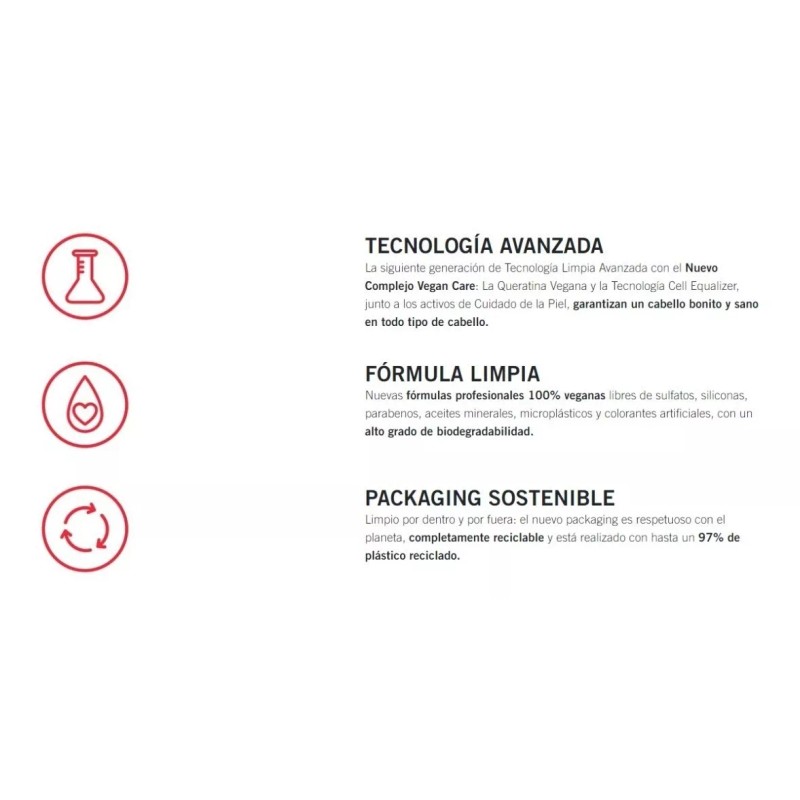 TECNOLOGÍA AVANZADA
La siguiente generación de Tecnología Limpia Avanzada con el Nuevo Complejo Vegan Care: La Queratina Vegana y la Tecnología Cell Equalizer, junto a los activos de Cuidado de la Piel, garantizan un cabello bonito y sano en todo tipo de cabello.

FÓRMULA LIMPIA
Nuevas fórmulas profesionales 100% veganas libres de sulfatos, siliconas, parabenos, aceites minerales, microplásticos y colorantes artificiales, con un alto grado de biodegradabilidad.

PACKAGING SOSTENIBLE
Limpio por dentro y por fuera: el nuevo packaging es respetuoso con el planeta, completamente reciclable y está realizado con hasta un 97% de plástico reciclado.